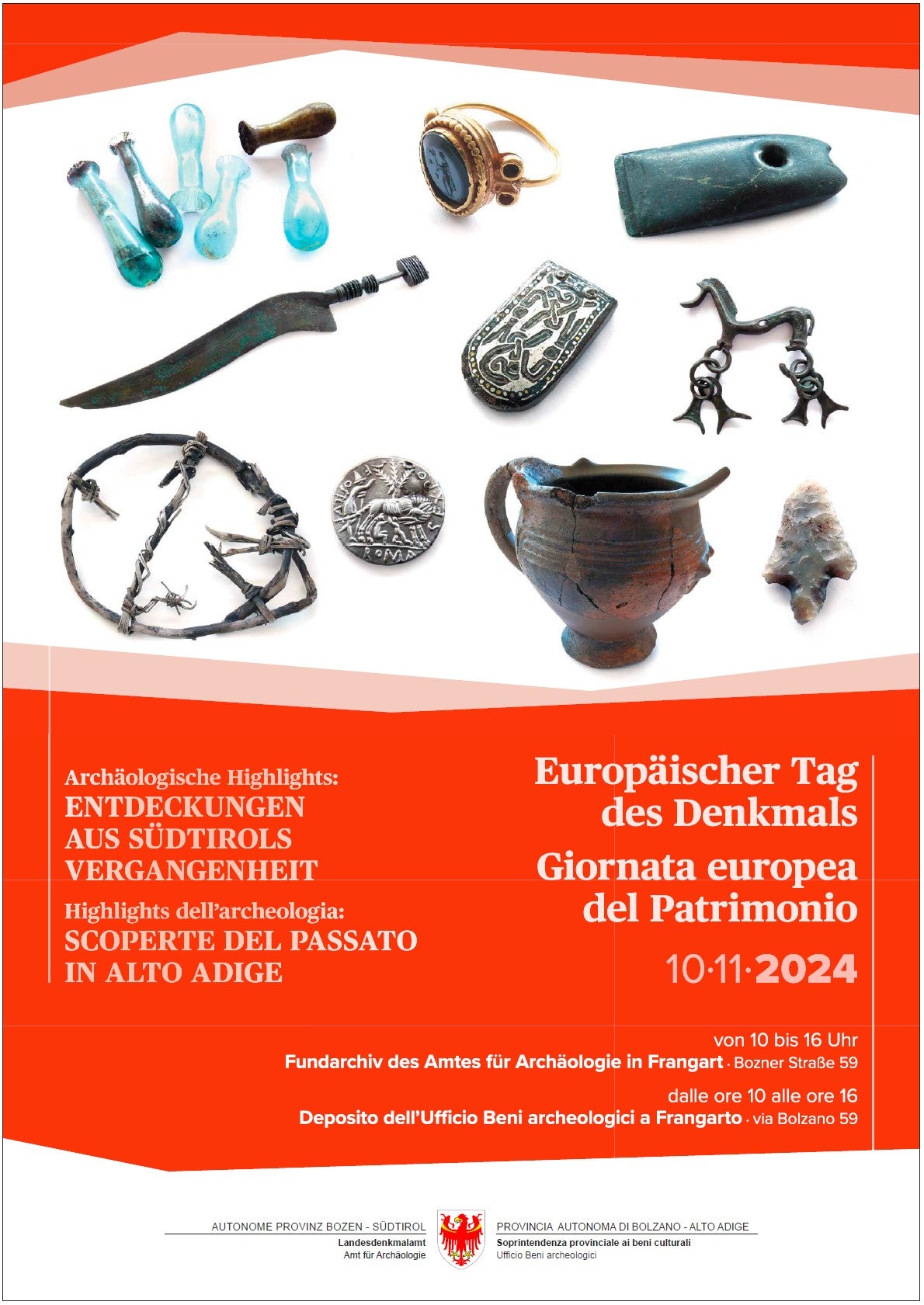 Archäologische Highlights:
ENTDECKUNGEN
AUS SÜDTIROLS
VERGANGENHEIT

Highlights dell'archeologia:
SCOPERTE DEL PASSATO
IN ALTO ADIGE

Europäischer Tag
des Denkmals

Giornata europea
del Patrimonio

10·11·2024

von 10 bis 16 Uhr
Fundarchiv des Amtes für Archäologie in Frangart · Bozner Straße 59

dalle ore 10 alle ore 16
Deposito dell'Ufficio Beni archeologici a Frangarto · via Bolzano 59

AUTONOME PROVINZ BOZEN - SÜDTIROL
Landesdenkmalamt
Amt für Archäologie

PROVINCIA AUTONOMA DI BOLZANO - ALTO ADIGE
Soprintendenza provinciale ai beni culturali
Ufficio Beni archeologici